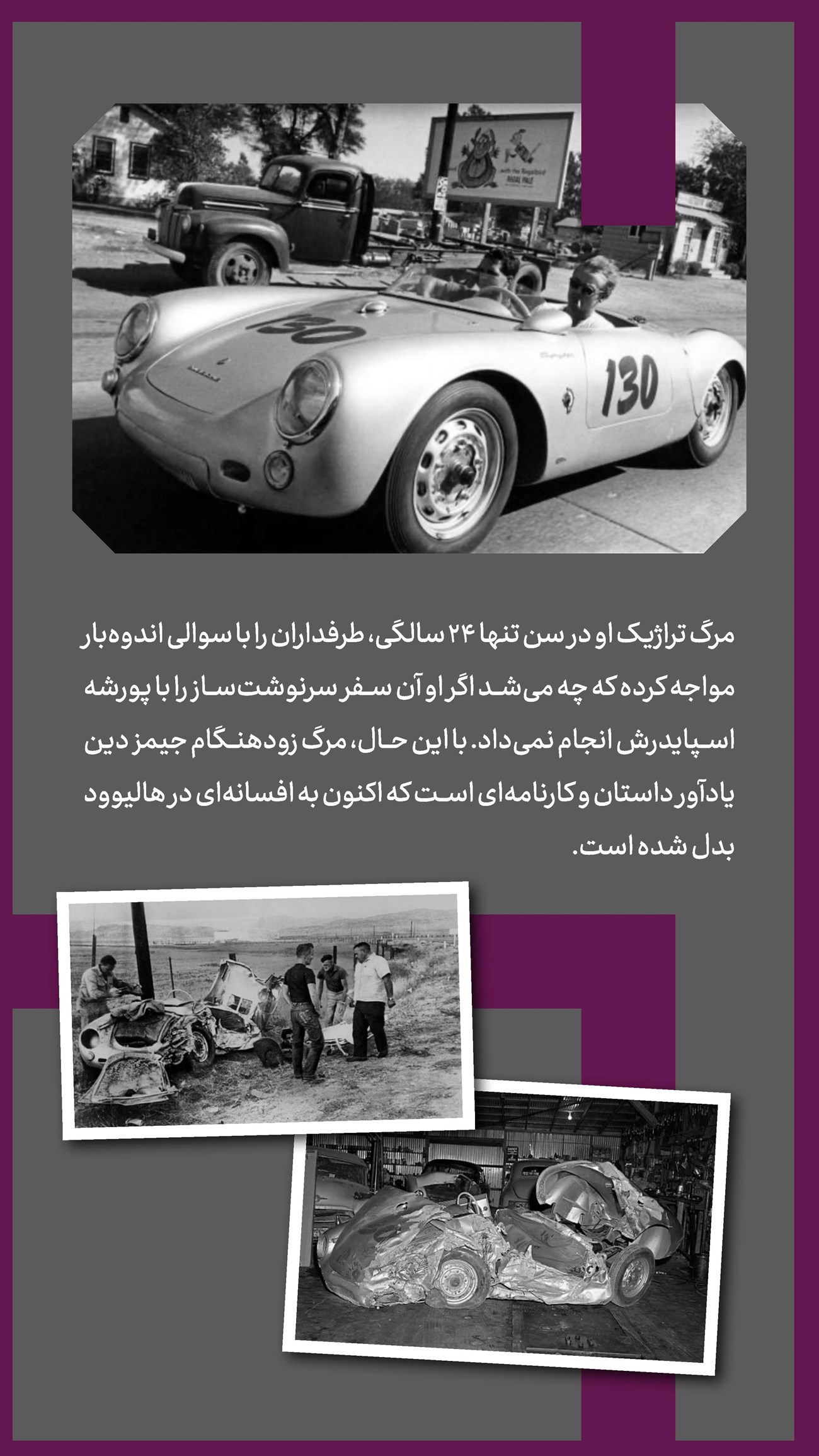 130

130

مرگ تراژیک او در سن تنها ۲۴ سالگی، طرفداران را با سوالی اندوه‌بار مواجه کرده که چه می‌شد اگر او آن سفر سرنوشت‌ساز را با پورشه اسپایدرش انجام نمی‌داد. با این حال، مرگ زودهنگام جیمز دین یادآور داستان و کارنامه‌ای است که اکنون به افسانه‌ای در هالیوود بدل شده است.